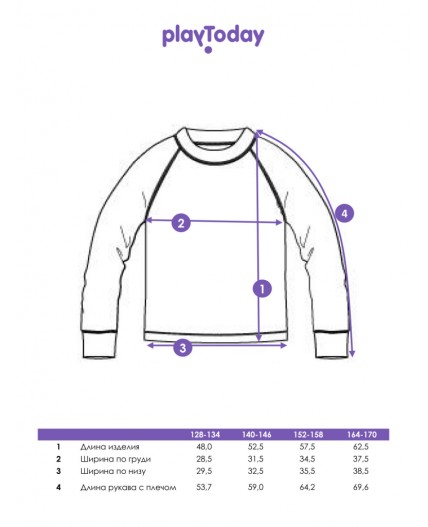 playToday

2

4

1

3

| | | 128-134 | 140-146 | 152-158 | 164-170 |
|---|---|---|---|---|---|
| 1 | Длина изделия | 48,0 | 52,5 | 57,5 | 62,5 |
| 2 | Ширина по груди | 28,5 | 31,5 | 34,5 | 37,5 |
| 3 | Ширина по низу | 29,5 | 32,5 | 35,5 | 38,5 |
| 4 | Длина рукава с плечом | 53,7 | 59,0 | 64,2 | 69,6 |